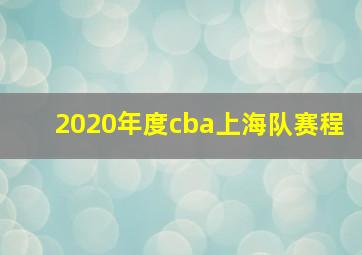 2020年度cba上海队赛程